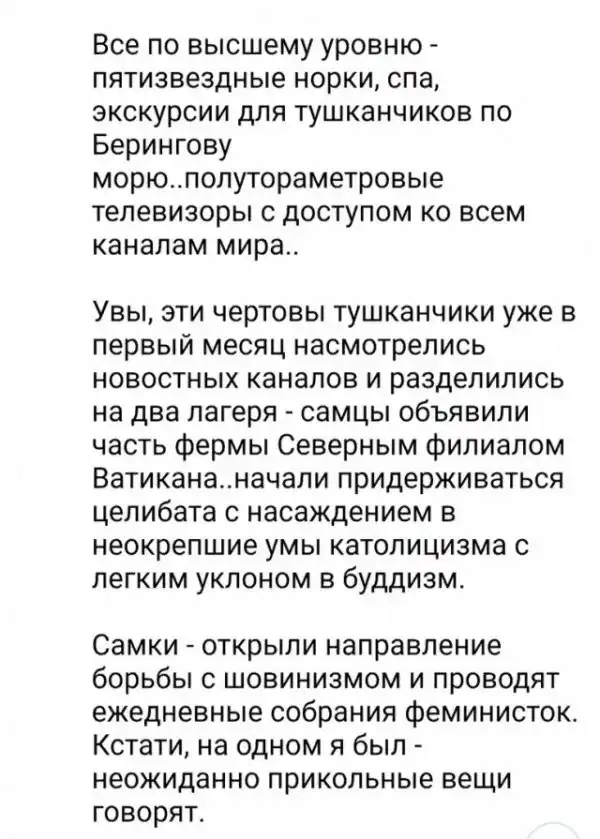 Все по высшему уровню - пятизвездные норки, спа, экскурсии для тушканчиков по Берингову морю..полутораметровые телевизоры с доступом ко всем каналам мира..

Увы, эти чертовы тушканчики уже в первый месяц насмотрелись новостных каналов и разделились на два лагеря - самцы объявили часть фермы Северным филиалом Ватикана..начали придерживаться целибата с насаждением в неокрепшие умы католицизма с легким уклоном в буддизм.

Самки - открыли направление борьбы с шовинизмом и проводят ежедневные собрания феминисток. Кстати, на одном я был - неожиданно прикольные вещи говорят.